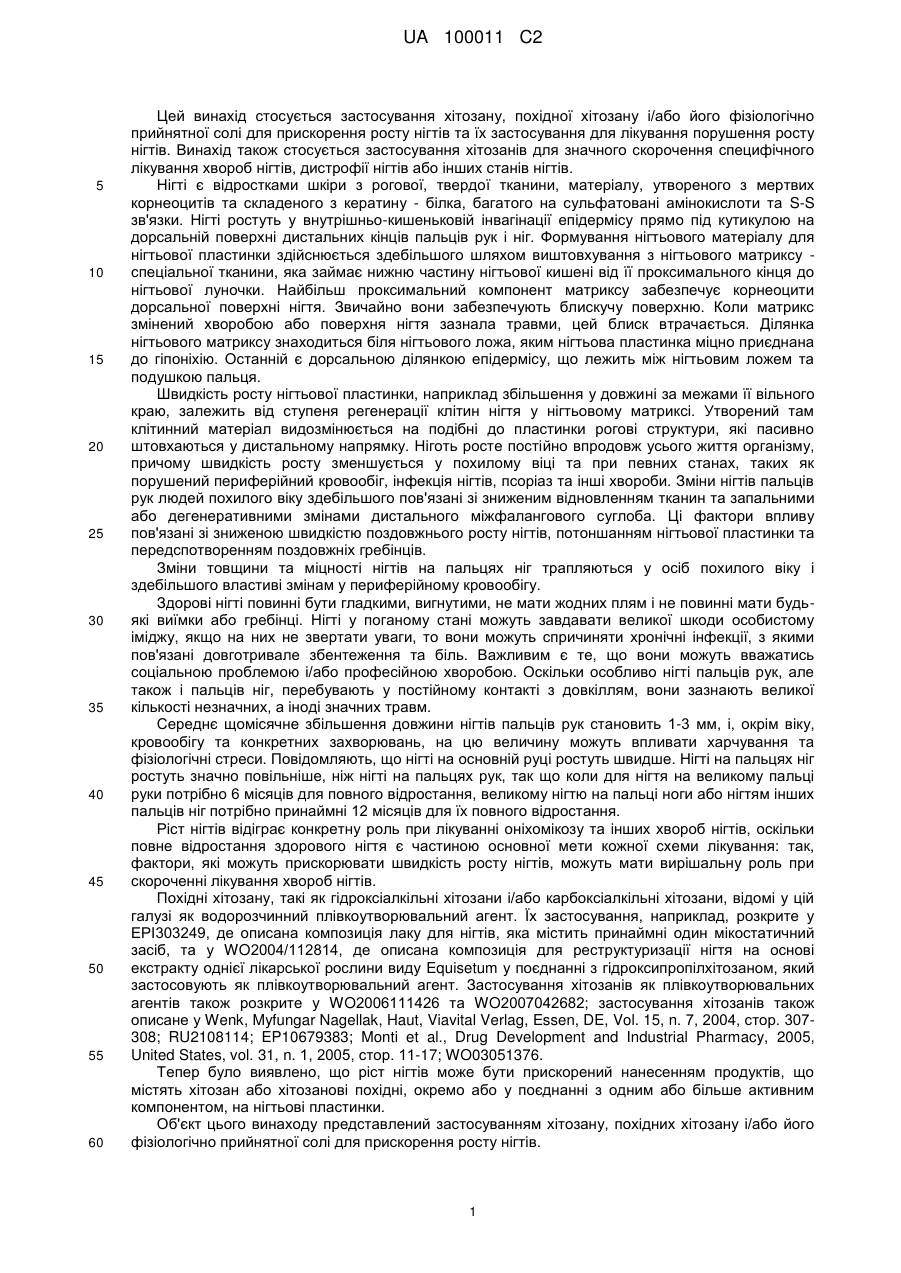 UA 100011 C2

Цей винахід стосується застосування хітозану, похідної хітозану і/або його фізіологічно прийнятної солі для прискорення росту нігтів та їх застосування для лікування порушення росту нігтів. Винахід також стосується застосування хітозанів для значного скорочення специфічного лікування хвороб нігтів, дистрофії нігтів або інших станів нігтів.

5 Нігті є відростками шкіри з рогової, твердої тканини, матеріалу, утвореного з мертвих корнеоцитів та складеного з кератину - білка, багатого на сульфатовані амінокислоти та S-S зв'язки. Нігті ростуть у внутрішньо-кишеньковій інвагінації епідермісу прямо під кутикулою на дорсальній поверхні дистальних кінців пальців рук і ніг. Формування нігтьового матеріалу для нігтьової пластинки здійснюється здебільшого шляхом виштовхування з нігтьового матриксу -

10 спеціальної тканини, яка займає нижню частину нігтьової кишені від її проксимального кінця до нігтьової луночки. Найбільш проксимальний компонент матриксу забезпечує корнеоцити дорсальної поверхні нігтя. Звичайно вони забезпечують блискучу поверхню. Коли матрикс змінений хворобою або поверхня нігтя зазнала травми, цей блиск втрачається. Ділянка нігтьового матриксу знаходиться біля нігтьового ложа, яким нігтьова пластинка міцно приєднана

15 до гіпоніхію. Останній є дорсальною ділянкою епідермісу, що лежить між нігтьовим ложем та подушкою пальця.

Швидкість росту нігтьової пластинки, наприклад збільшення у довжині за межами її вільного краю, залежить від ступеня регенерації клітин нігтя у нігтьовому матриксі. Утворений там клітинний матеріал видозмінюється на подібні до пластинки рогові структури, які пасивно

20 штовхаються у дистальному напрямку. Ніготь росте постійно впродовж усього життя організму, причому швидкість росту зменшується у похилому віці та при певних станах, таких як порушений периферійний кровообіг, інфекція нігтів, псоріаз та інші хвороби. Зміни нігтів пальців рук людей похилого віку здебільшого пов'язані зі зниженим відновленням тканин та запальними або дегенеративними змінами дистального міжфалангового суглоба. Ці фактори впливу

25 пов'язані зі зниженою швидкістю поздовжнього росту нігтів, потоншанням нігтьової пластинки та передспотворенням поздовжніх гребінців.

Зміни товщини та міцності нігтів на пальцях ніг трапляються у осіб похилого віку і здебільшого властиві змінам у периферійному кровообігу.

Здорові нігті повинні бути гладкими, вигнутими, не мати жодних плям і не повинні мати будь-

30 які виїмки або гребінці. Нігті у поганому стані можуть завдавати великої шкоди особистому іміджу, якщо на них не звертати уваги, то вони можуть спричиняти хронічні інфекції, з якими пов'язані довготривале збентеження та біль. Важливим є те, що вони можуть вважатись соціальною проблемою і/або професійною хворобою. Оскільки особливо нігті пальців рук, але також і пальців ніг, перебувають у постійному контакті з довкіллям, вони зазнають великої

35 кількості незначних, а іноді значних травм.

Середнє щомісячне збільшення довжини нігтів пальців рук становить 1-3 мм, і, окрім віку, кровообігу та конкретних захворювань, на цю величину можуть впливати харчування та фізіологічні стреси. Повідомляють, що нігті на основній руці ростуть швидше. Нігті на пальцях ніг ростуть значно повільніше, ніж нігті на пальцях рук, так що коли для нігтя на великому пальці

40 руки потрібно 6 місяців для повного відростання, великому нігтю на пальці ноги або нігтям інших пальців ніг потрібно принаймні 12 місяців для їх повного відростання.

Ріст нігтів відіграє конкретну роль при лікуванні оніхомікозу та інших хвороб нігтів, оскільки повне відростання здорового нігтя є частиною основної мети кожної схеми лікування: так, фактори, які можуть прискорювати швидкість росту нігтів, можуть мати вирішальну роль при

45 скороченні лікування хвороб нігтів.

Похідні хітозану, такі як гідроксіалкільні хітозани і/або карбоксіалкільні хітозани, відомі у цій галузі як водорозчинний плівкоутворювальний агент. Їх застосування, наприклад, розкрите у EPI303249, де описана композиція лаку для нігтів, яка містить принаймні один мікостатичний засіб, та у WO2004/112814, де описана композиція для реструктуризації нігтя на основі

50 екстракту однієї лікарської рослини виду Equisetum у поєднанні з гідроксипропілхітозаном, який застосовують як плівкоутворювальний агент. Застосування хітозанів як плівкоутворювальних агентів також розкрите у WO2006111426 та WO2007042682; застосування хітозанів також описане у Wenk, Myfungar Nagellak, Haut, Viavital Verlag, Essen, DE, Vol. 15, n. 7, 2004, стор. 307-308; RU2108114; EP10679383; Monti et al., Drug Development and Industrial Pharmacy, 2005,

55 United States, vol. 31, n. 1, 2005, стор. 11-17; WO03051376.

Тепер було виявлено, що ріст нігтів може бути прискорений нанесенням продуктів, що містять хітозан або хітозанові похідні, окремо або у поєднанні з одним або більше активним компонентом, на нігтьові пластинки.

Об'єкт цього винаходу представлений застосуванням хітозану, похідних хітозану і/або його

60 фізіологічно прийнятної солі для прискорення росту нігтів.

1